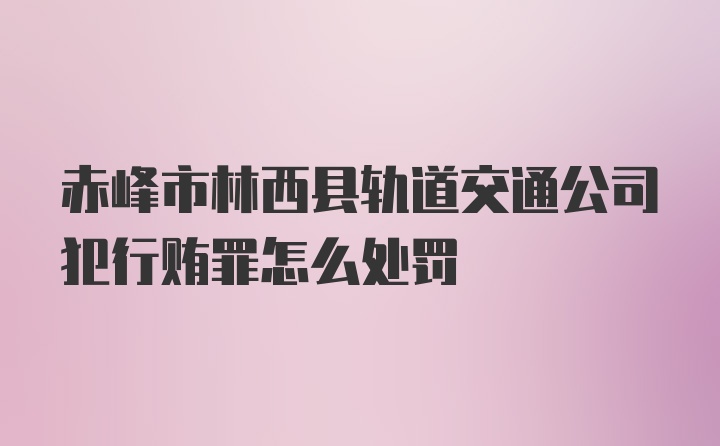 赤峰市林西县轨道交通公司犯行贿罪怎么处罚